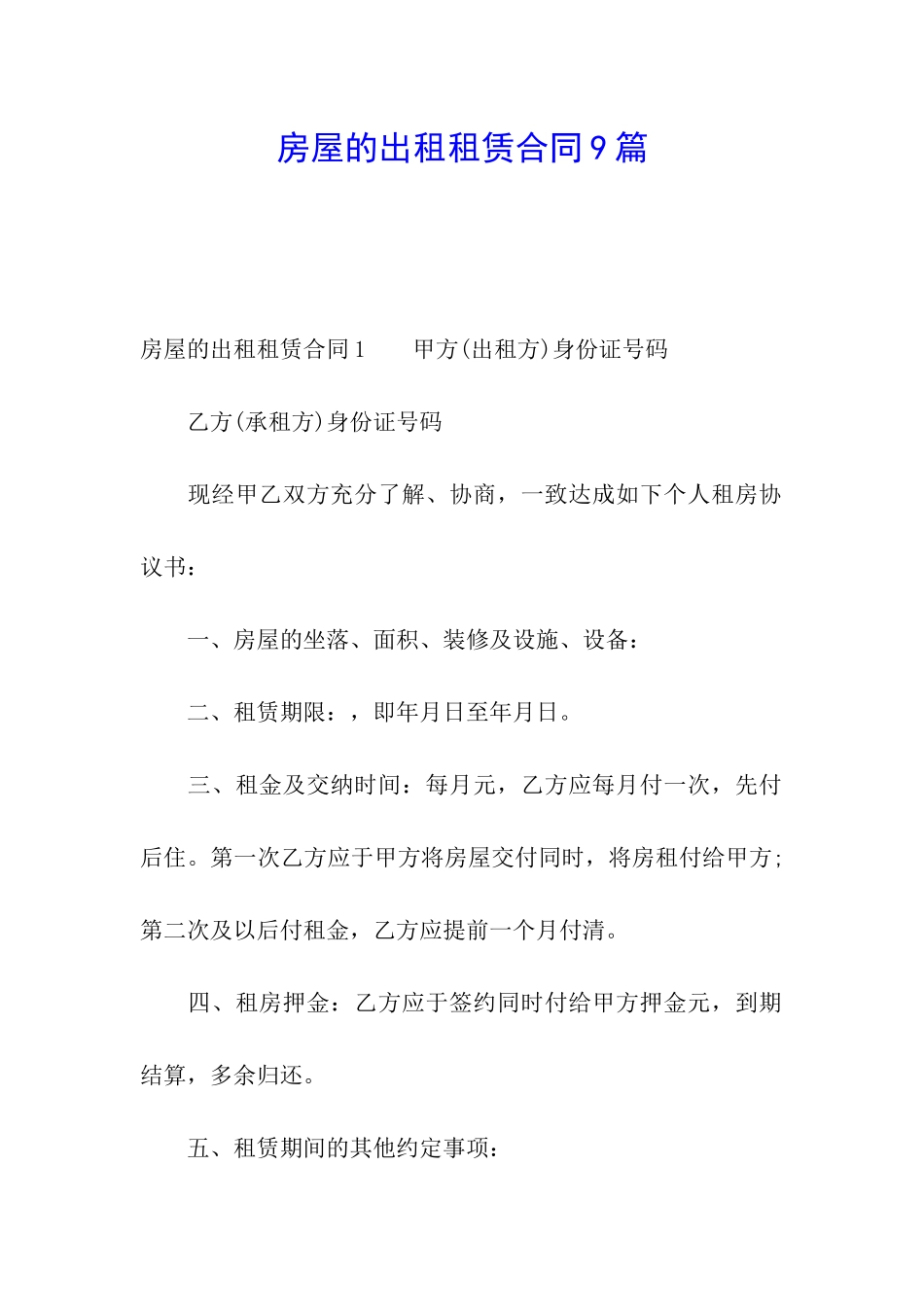 房屋的出租租赁合同9篇

房屋的出租租赁合同1　　甲方(出租方)身份证号码

乙方(承租方)身份证号码

现经甲乙双方充分了解、协商，一致达成如下个人租房协议书：

一、房屋的坐落、面积、装修及设施、设备：

二、租赁期限：，即年月日至年月日。

三、租金及交纳时间：每月元，乙方应每月付一次，先付后住。第一次乙方应于甲方将房屋交付同时，将房租付给甲方；第二次及以后付租金，乙方应提前一个月付清。

四、租房押金：乙方应于签约同时付给甲方押金元，到期结算，多余归还。

五、租赁期间的其他约定事项：